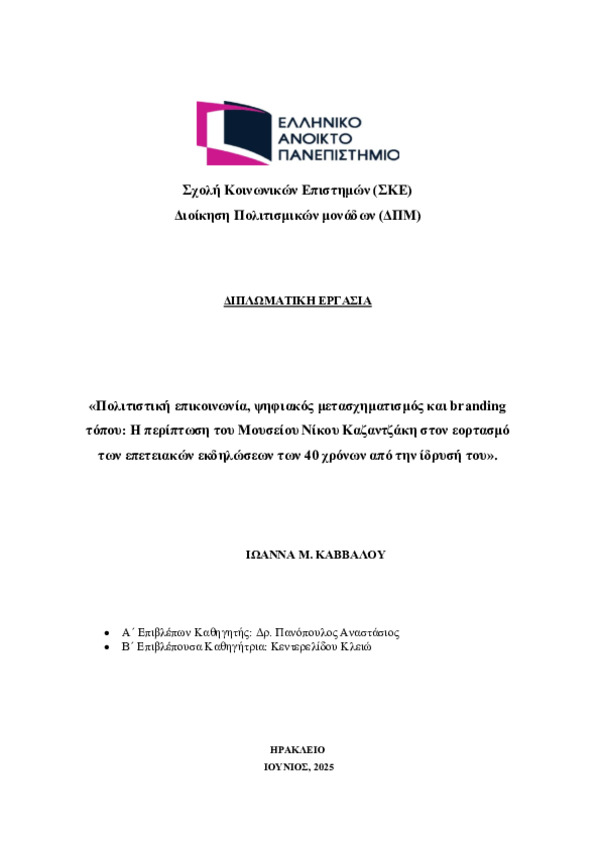 ΕΛΛΗΝΙΚΟ
ΑΝΟΙΚΤΟ
ΠΑΝΕΠΙΣΤΗΜΙΟ

Σχολή Κοινωνικών Επιστημών (ΣΚΕ)
Διοίκηση Πολιτισμικών μονάδων (ΔΠΜ)

ΔΙΠΛΩΜΑΤΙΚΗ ΕΡΓΑΣΙΑ

«Πολιτιστική επικοινωνία, ψηφιακός μετασχηματισμός και branding τόπου: Η περίπτωση του Μουσείου Νίκου Καζαντζάκη στον εορτασμό των επετειακών εκδηλώσεων των 40 χρόνων από την ίδρυσή του».

ΙΩΑΝΝΑ Μ. ΚΑΒΒΑΛΟΥ

• Α΄ Επιβλέπων Καθηγητής: Δρ. Πανόπουλος Αναστάσιος
• Β΄ Επιβλέπουσα Καθηγήτρια: Κεντερελίδου Κλειώ

ΗΡΑΚΛΕΙΟ
ΙΟΥΝΙΟΣ, 2025